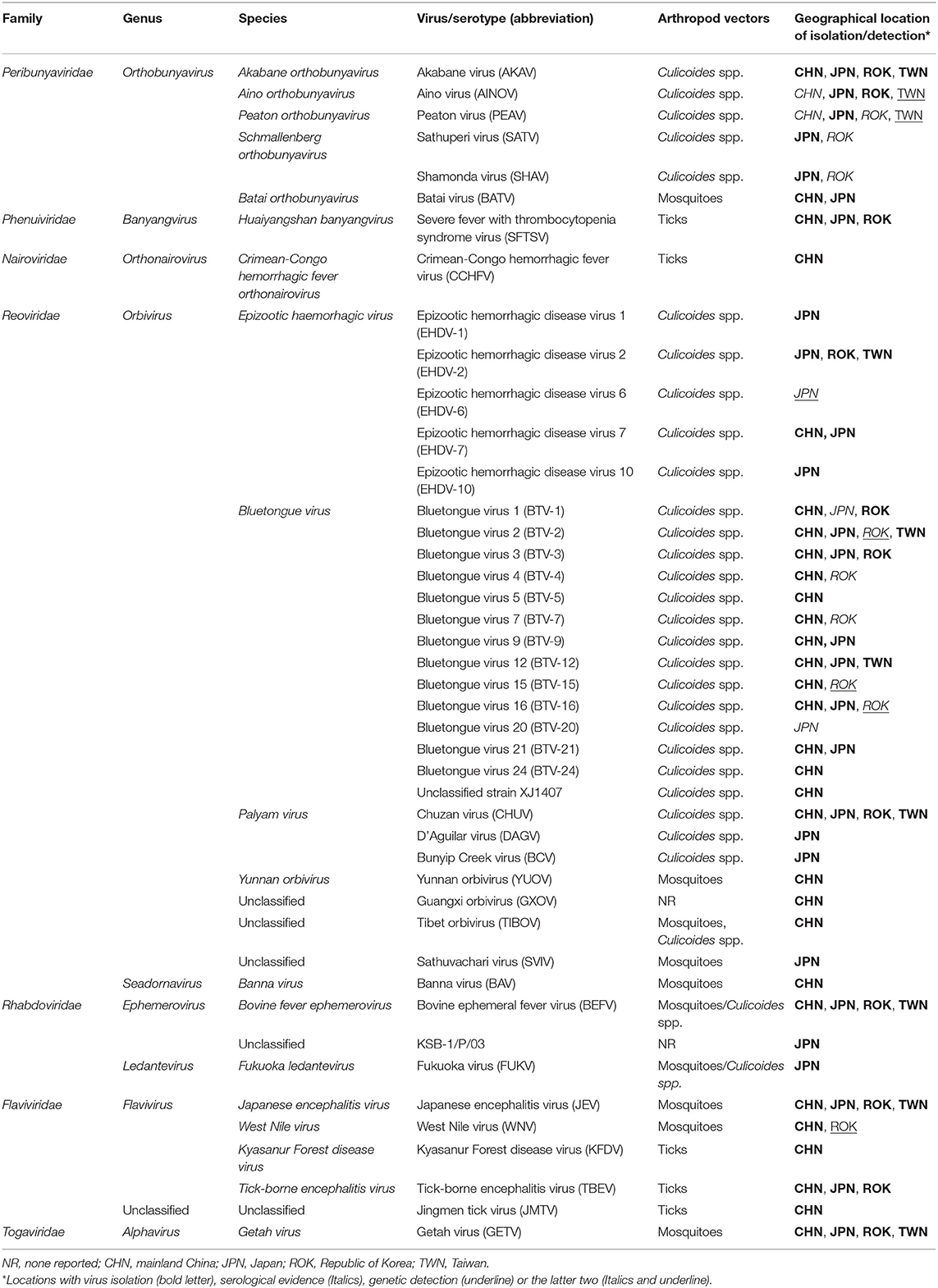 | Family | Genus | Species | Virus/serotype (abbreviation) | Arthropod vectors | Geographical location of isolation/detection* |
|---|---|---|---|---|---|
| Peribunyaviridae | Orthobunyavirus | Akabane orthobunyavirus | Akabane virus (AKAV) | Culicoides spp. | CHN, JPN, ROK, TWN |
| | | Aino orthobunyavirus | Aino virus (AINOV) | Culicoides spp. | CHN, JPN, ROK, TWN |
| | | Peaton orthobunyavirus | Peaton virus (PEAV) | Culicoides spp. | CHN, JPN, ROK, TWN |
| | | Schmallenberg orthobunyavirus | Sathuperi virus (SATV) | Culicoides spp. | JPN, ROK |
| | | | Shamonda virus (SHAV) | Culicoides spp. | JPN, ROK |
| | | Batai orthobunyavirus | Batai virus (BATV) | Mosquitoes | CHN, JPN |
| Phenuiviridae | Banyangvirus | Huaiyangshan banyangvirus | Severe fever with thrombocytopenia syndrome virus (SFTSV) | Ticks | CHN, JPN, ROK |
| Nairoviridae | Orthonairovirus | Crimean-Congo hemorrhagic fever orthonairovirus | Crimean-Congo hemorrhagic fever virus (CCHFV) | Ticks | CHN |
| Reoviridae | Orbivirus | Epizootic haemorhagic virus | Epizootic hemorrhagic disease virus 1 (EHDV-1) | Culicoides spp. | JPN |
| | | | Epizootic hemorrhagic disease virus 2 (EHDV-2) | Culicoides spp. | JPN, ROK, TWN |
| | | | Epizootic hemorrhagic disease virus 6 (EHDV-6) | Culicoides spp. | JPN |
| | | | Epizootic hemorrhagic disease virus 7 (EHDV-7) | Culicoides spp. | CHN, JPN |
| | | | Epizootic hemorrhagic disease virus 10 (EHDV-10) | Culicoides spp. | JPN |
| | | Bluetongue virus | Bluetongue virus 1 (BTV-1) | Culicoides spp. | CHN, JPN, ROK |
| | | | Bluetongue virus 2 (BTV-2) | Culicoides spp. | CHN, JPN, ROK, TWN |
| | | | Bluetongue virus 3 (BTV-3) | Culicoides spp. | CHN, JPN, ROK |
| | | | Bluetongue virus 4 (BTV-4) | Culicoides spp. | CHN, ROK |
| | | | Bluetongue virus 5 (BTV-5) | Culicoides spp. | CHN |
| | | | Bluetongue virus 7 (BTV-7) | Culicoides spp. | CHN, ROK |
| | | | Bluetongue virus 9 (BTV-9) | Culicoides spp. | CHN, JPN |
| | | | Bluetongue virus 12 (BTV-12) | Culicoides spp. | CHN, JPN, TWN |
| | | | Bluetongue virus 15 (BTV-15) | Culicoides spp. | CHN, ROK |
| | | | Bluetongue virus 16 (BTV-16) | Culicoides spp. | CHN, JPN, ROK |
| | | | Bluetongue virus 20 (BTV-20) | Culicoides spp. | JPN |
| | | | Bluetongue virus 21 (BTV-21) | Culicoides spp. | CHN, JPN |
| | | | Bluetongue virus 24 (BTV-24) | Culicoides spp. | CHN |
| | | | Unclassified strain XJ1407 | Culicoides spp. | CHN |
| | | Palyam virus | Chuzan virus (CHUV) | Culicoides spp. | CHN, JPN, ROK, TWN |
| | | | D'Aguilar virus (DAGV) | Culicoides spp. | JPN |
| | | | Bunyip Creek virus (BCV) | Culicoides spp. | JPN |
| | | Yunnan orbivirus | Yunnan orbivirus (YUOV) | Mosquitoes | CHN |
| | | Unclassified | Guangxi orbivirus (GXOV) | NR | CHN |
| | | Unclassified | Tibet orbivirus (TIBOV) | Mosquitoes, Culicoides spp. | CHN |
| | | Unclassified | Sathuvachari virus (SVIV) | Mosquitoes | JPN |
| | Seadornavirus | Banna virus | Banna virus (BAV) | Mosquitoes | CHN |
| Rhabdoviridae | Ephemerovirus | Bovine fever ephemerovirus | Bovine ephemeral fever virus (BEFV) | Mosquitoes/Culicoides spp. | CHN, JPN, ROK, TWN |
| | | Unclassified | KSB-1/P/03 | NR | JPN |
| | Ledantevirus | Fukuoka ledantevirus | Fukuoka virus (FUKV) | Mosquitoes/Culicoides spp. | JPN |
| Flaviviridae | Flavivirus | Japanese encephalitis virus | Japanese encephalitis virus (JEV) | Mosquitoes | CHN, JPN, ROK, TWN |
| | | West Nile virus | West Nile virus (WNV) | Mosquitoes | CHN, ROK |
| | | Kyasanur Forest disease virus | Kyasanur Forest disease virus (KFDV) | Ticks | CHN |
| | | Tick-borne encephalitis virus | Tick-borne encephalitis virus (TBEV) | Ticks | CHN, JPN, ROK |
| | Unclassified | Unclassified | Jingmen tick virus (JMTV) | Ticks | CHN |
| Togaviridae | Alphavirus | Getah virus | Getah virus (GETV) | Mosquitoes | CHN, JPN, ROK, TWN |

NR, none reported; CHN, mainland China; JPN, Japan; ROK, Republic of Korea; TWN, Taiwan.
*Locations with virus isolation (bold letter), serological evidence (Italics), genetic detection (underline) or the latter two (Italics and underline).